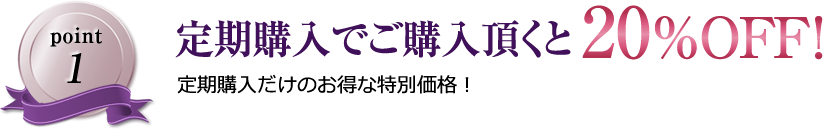 point
1

定期購入でご購入頂くと20%OFF!

定期購入だけのお得な特別価格！